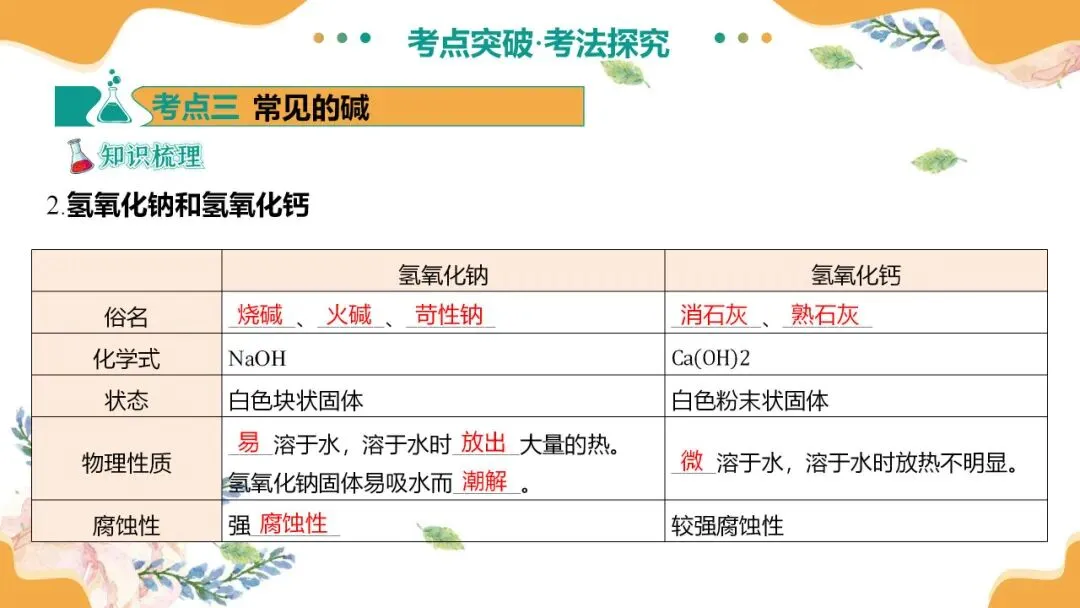 考点突破·考法探究

考点三 常见的碱

知识梳理

2.氢氧化钠和氢氧化钙

|  | 氢氧化钠 | 氢氧化钙 |
|---|---|---|
| 俗名 | 烧碱、火碱、苛性钠 | 消石灰、熟石灰 |
| 化学式 | NaOH | Ca(OH)2 |
| 状态 | 白色块状固体 | 白色粉末状固体 |
| 物理性质 | 易溶于水，溶于水时放出大量的热。氢氧化钠固体易吸水而潮解。 | 微溶于水，溶于水时放热不明显。 |
| 腐蚀性 | 强腐蚀性 | 较强腐蚀性 |